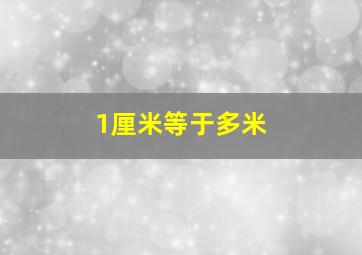 1厘米等于多米